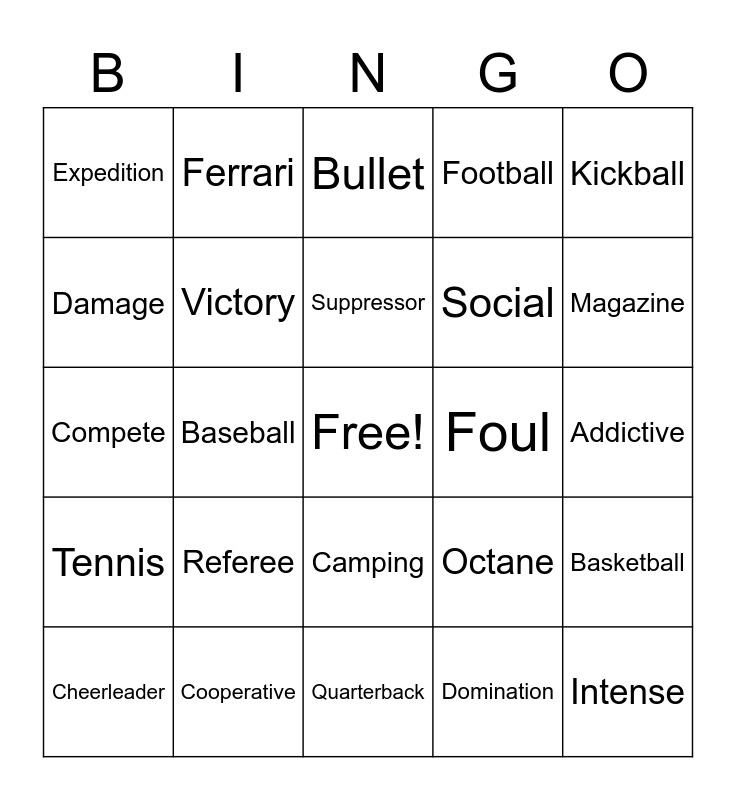 | B | I | N | G | O |
|---|---|---|---|---|
| Expedition | Ferrari | Bullet | Football | Kickball |
| Damage | Victory | Suppressor | Social | Magazine |
| Compete | Baseball | Free! | Foul | Addictive |
| Tennis | Referee | Camping | Octane | Basketball |
| Cheerleader | Cooperative | Quarterback | Domination | Intense |